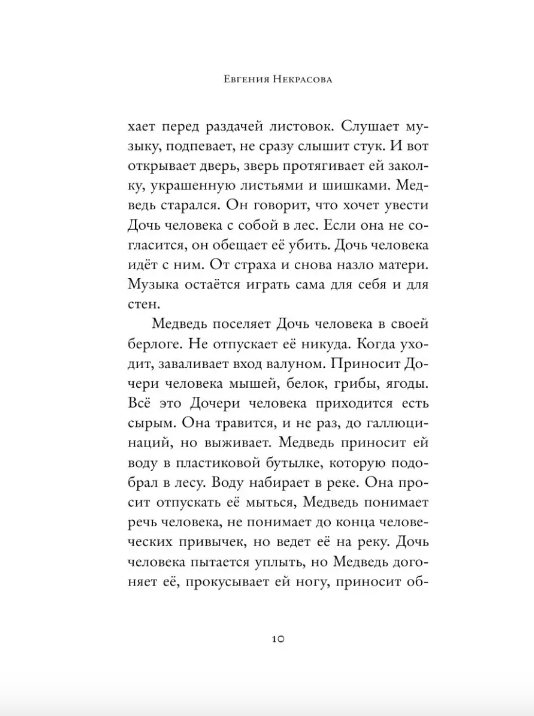 Евгения Некрасова

хает перед раздачей листовок. Слушает музыку, подпевает, не сразу слышит стук. И вот открывает дверь, зверь протягивает ей заколку, украшенную листьями и шишками. Медведь старался. Он говорит, что хочет увести Дочь человека с собой в лес. Если она не согласится, он обещает её убить. Дочь человека идёт с ним. От страха и снова назло матери. Музыка остаётся играть сама для себя и для стен.

Медведь поселяет Дочь человека в своей берлоге. Не отпускает её никуда. Когда уходит, заваливает вход валуном. Приносит Дочери человека мышей, белок, грибы, ягоды. Всё это Дочери человека приходится есть сырым. Она травится, и не раз, до галлюцинаций, но выживает. Медведь приносит ей воду в пластиковой бутылке, которую подобрал в лесу. Воду набирает в реке. Она просит отпускать её мыться, Медведь понимает речь человека, не понимает до конца человеческих привычек, но ведет её на реку. Дочь человека пытается уплыть, но Медведь догоняет её, прокусывает ей ногу, приносит об-

10